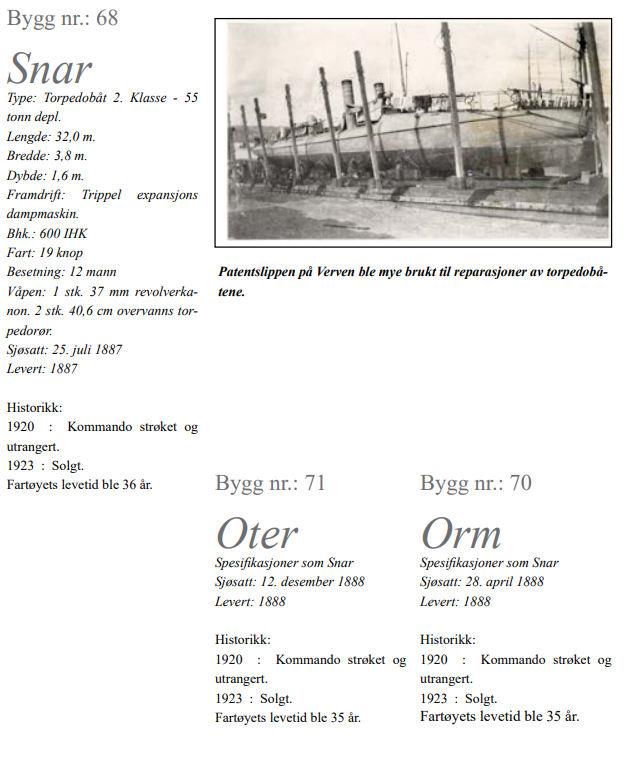 Bygg nr.: 68

Snar

Type: Torpedobåt 2. Klasse - 55 tonn depl.
Lengde: 32,0 m.
Bredde: 3,8 m.
Dybde: 1,6 m.
Framdrift: Trippel expansjons dampmaskin.
Bhk.: 600 IHK
Fart: 19 knop
Besetning: 12 mann
Våpen: 1 stk. 37 mm revolverkanon. 2 stk. 40,6 cm overvanns torpedorør.
Sjøsatt: 25. juli 1887
Levert: 1887

Historikk:
1920 : Kommando strøket og utrangert.
1923 : Solgt.
Fartøyets levetid ble 36 år.

Patentslippen på Verven ble mye brukt til reparasjoner av torpedobåtene.

Bygg nr.: 71

Oter

Spesifikasjoner som Snar
Sjøsatt: 12. desember 1888
Levert: 1888

Historikk:
1920 : Kommando strøket og utrangert.
1923 : Solgt.
Fartøyets levetid ble 35 år.

Bygg nr.: 70

Orm

Spesifikasjoner som Snar
Sjøsatt: 28. april 1888
Levert: 1888

Historikk:
1920 : Kommando strøket og utrangert.
1923 : Solgt.
Fartøyets levetid ble 35 år.